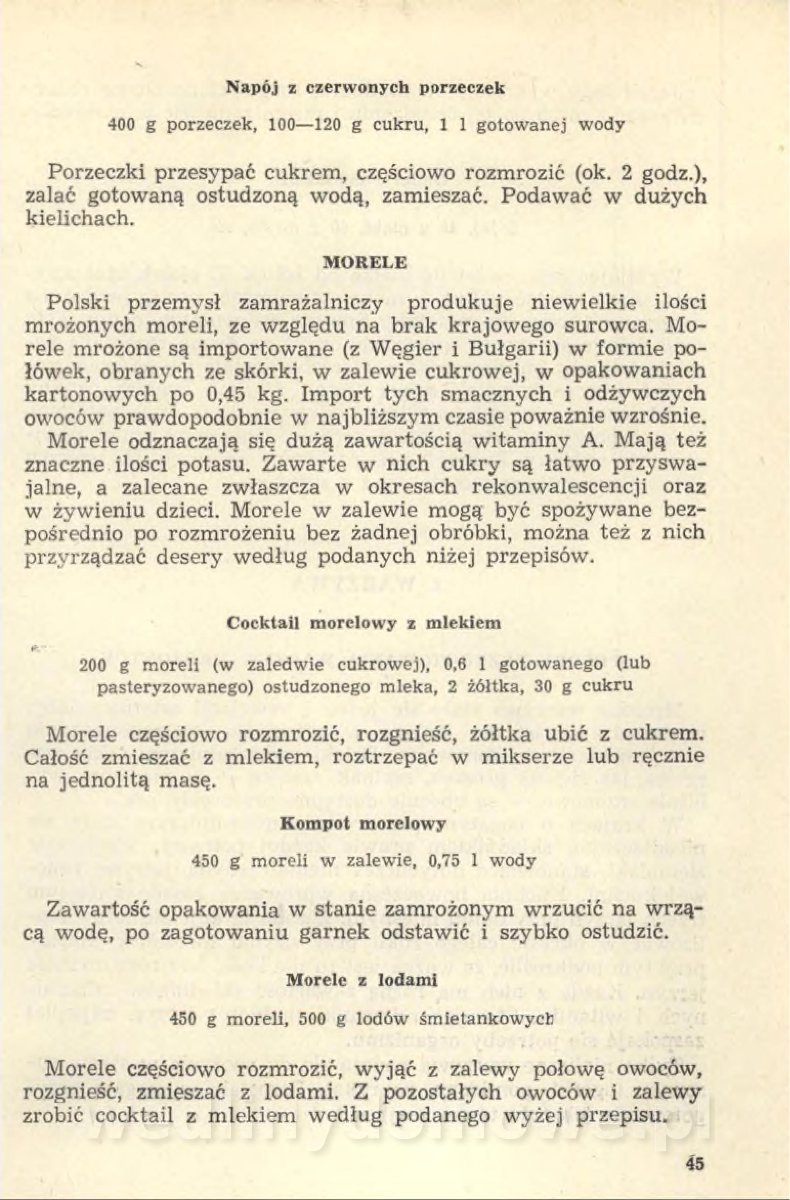 Napój z czerwonych porzeczek

400 g porzeczek, 100—120 g cukru, 1 l gotowanej wody

Porzeczki przesypać cukrem, częściowo rozmrozić (ok. 2 godz.), zalać gotowaną ostudzoną wodą, zamieszać. Podawać w dużych kielichach.

MORELE

Polski przemysł zamrażalniczy produkuje niewielkie ilości mrożonych moreli, ze względu na brak krajowego surowca. Morele mrożone są importowane (z Węgier i Bułgarii) w formie połówek, obranych ze skórki, w zalewie cukrowej, w opakowaniach kartonowych po 0,45 kg. Import tych smacznych i odżywczych owoców prawdopodobnie w najbliższym czasie poważnie wzrośnie.

Morele odznaczają się dużą zawartością witaminy A. Mają też znaczne ilości potasu. Zawarte w nich cukry są łatwo przyswajalne, a zalecane zwłaszcza w okresach rekonwalescencji oraz w żywieniu dzieci. Morele w zalewie mogą być spożywane bezpośrednio po rozmrożeniu bez żadnej obróbki, można też z nich przyrządzać desery według podanych niżej przepisów.

Cocktail morelowy z mlekiem

200 g moreli (w zaledwie cukrowej), 0,6 l gotowanego (lub pasteryzowanego) ostudzonego mleka, 2 żółtka, 30 g cukru

Morele częściowo rozmrozić, rozgnieść, żółtka ubić z cukrem. Całość zmieszać z mlekiem, roztrzepać w mikserze lub ręcznie na jednolitą masę.

Kompot morelowy

450 g moreli w zalewie, 0,75 l wody

Zawartość opakowania w stanie zamrożonym wrzucić na wrzącą wodę, po zagotowaniu garnek odstawić i szybko ostudzić.

Morele z lodami

450 g moreli, 500 g lodów śmietankowych

Morele częściowo rozmrozić, wyjąć z zalewy połowę owoców, rozgnieść, zmieszać z lodami. Z pozostałych owoców i zalewy zrobić cocktail z mlekiem według podanego wyżej przepisu.

45